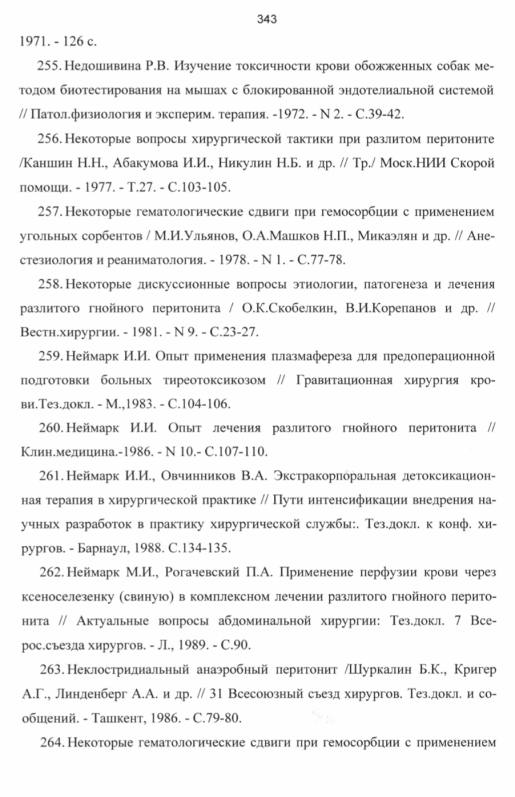 343

1971. - 126 с.

255. Недошивина Р.В. Изучение токсичности крови обожженных собак методом биотестирования на мышах с блокированной эндотелиальной системой // Патол.физиология и эксперим. терапия. -1972. - N 2. - С.39-42.

256. Некоторые вопросы хирургической тактики при разлитом перитоните /Каншин Н.Н., Абакумова И.И., Никулин Н.Б. и др. // Тр./ Моск.НИИ Скорой помощи. - 1977. - Т.27. - С.103-105.

257. Некоторые гематологические сдвиги при гемосорбции с применением угольных сорбентов / М.И.Ульянов, О.А.Машков Н.П., Микаэлян и др. // Анестезиология и реаниматология. - 1978. - N 1. - С.77-78.

258. Некоторые дискуссионные вопросы этиологии, патогенеза и лечения разлитого гнойного перитонита / О.К.Скобелкин, В.И.Корепанов и др. // Вестн.хирургии. - 1981. - N 9. - С.23-27.

259. Неймарк И.И. Опыт применения плазмафереза для предоперационной подготовки больных тиреотоксикозом // Гравитационная хирургия крови.Тез.докл. - М.,1983. - С.104-106.

260. Неймарк И.И. Опыт лечения разлитого гнойного перитонита // Клин.медицина.-1986. - N 10.- С.107-110.

261. Неймарк И.И., Овчинников В.А. Экстракорпоральная детоксикационная терапия в хирургической практике // Пути интенсификации внедрения научных разработок в практику хирургической службы:. Тез.докл. к конф. хирургов. - Барнаул, 1988. С.134-135.

262. Неймарк М.И., Рогачевский П.А. Применение перфузии крови через ксеноселезенку (свиную) в комплексном лечении разлитого гнойного перитонита // Актуальные вопросы абдоминальной хирургии: Тез.докл. 7 Всерос.съезда хирургов. - Л., 1989. - С.90.

263. Неклостридиальный анаэробный перитонит /Шуркалин Б.К., Кригер А.Г., Линденберг А.А. и др. // 31 Всесоюзный съезд хирургов. Тез.докл. и сообщений. - Ташкент, 1986. - С.79-80.

264. Некоторые гематологические сдвиги при гемосорбции с применением